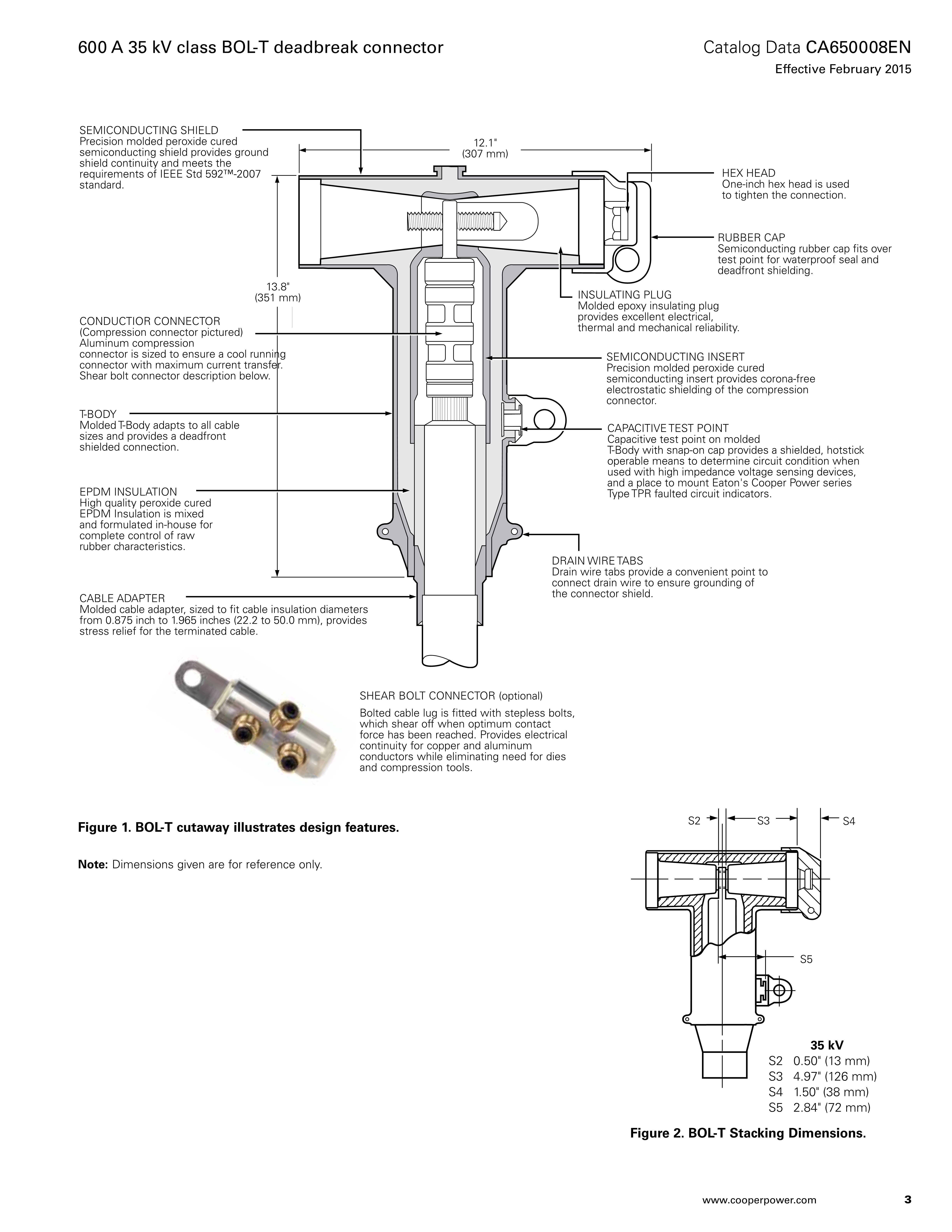 600 A 35 kV class BOL-T deadbreak connector

Catalog Data CA650008EN

Effective February 2015

SEMICONDUCTING SHIELD
Precision molded peroxide cured semiconducting shield provides ground shield continuity and meets the requirements of IEEE Std 592™-2007 standard.

12.1"
(307 mm)

HEX HEAD
One-inch hex head is used to tighten the connection.

RUBBER CAP
Semiconducting rubber cap fits over test point for waterproof seal and deadfront shielding.

13.8"
(351 mm)

INSULATING PLUG
Molded epoxy insulating plug provides excellent electrical, thermal and mechanical reliability.

CONDUCTIOR CONNECTOR
(Compression connector pictured)
Aluminum compression connector is sized to ensure a cool running connector with maximum current transfer. Shear bolt connector description below.

SEMICONDUCTING INSERT
Precision molded peroxide cured semiconducting insert provides corona-free electrostatic shielding of the compression connector.

T-BODY
Molded T-Body adapts to all cable sizes and provides a deadfront shielded connection.

CAPACITIVE TEST POINT
Capacitive test point on molded T-Body with snap-on cap provides a shielded, hotstick operable means to determine circuit condition when used with high impedance voltage sensing devices, and a place to mount Eaton's Cooper Power series Type TPR faulted circuit indicators.

EPDM INSULATION
High quality peroxide cured EPDM Insulation is mixed and formulated in-house for complete control of raw rubber characteristics.

DRAIN WIRE TABS
Drain wire tabs provide a convenient point to connect drain wire to ensure grounding of the connector shield.

CABLE ADAPTER
Molded cable adapter, sized to fit cable insulation diameters from 0.875 inch to 1.965 inches (22.2 to 50.0 mm), provides stress relief for the terminated cable.

SHEAR BOLT CONNECTOR (optional)

Bolted cable lug is fitted with stepless bolts, which shear off when optimum contact force has been reached. Provides electrical continuity for copper and aluminum conductors while eliminating need for dies and compression tools.

Figure 1. BOL-T cutaway illustrates design features.

Note: Dimensions given are for reference only.

S2 S3 S4

S5

35 kV
S2 0.50" (13 mm)
S3 4.97" (126 mm)
S4 1.50" (38 mm)
S5 2.84" (72 mm)

Figure 2. BOL-T Stacking Dimensions.

www.cooperpower.com 3